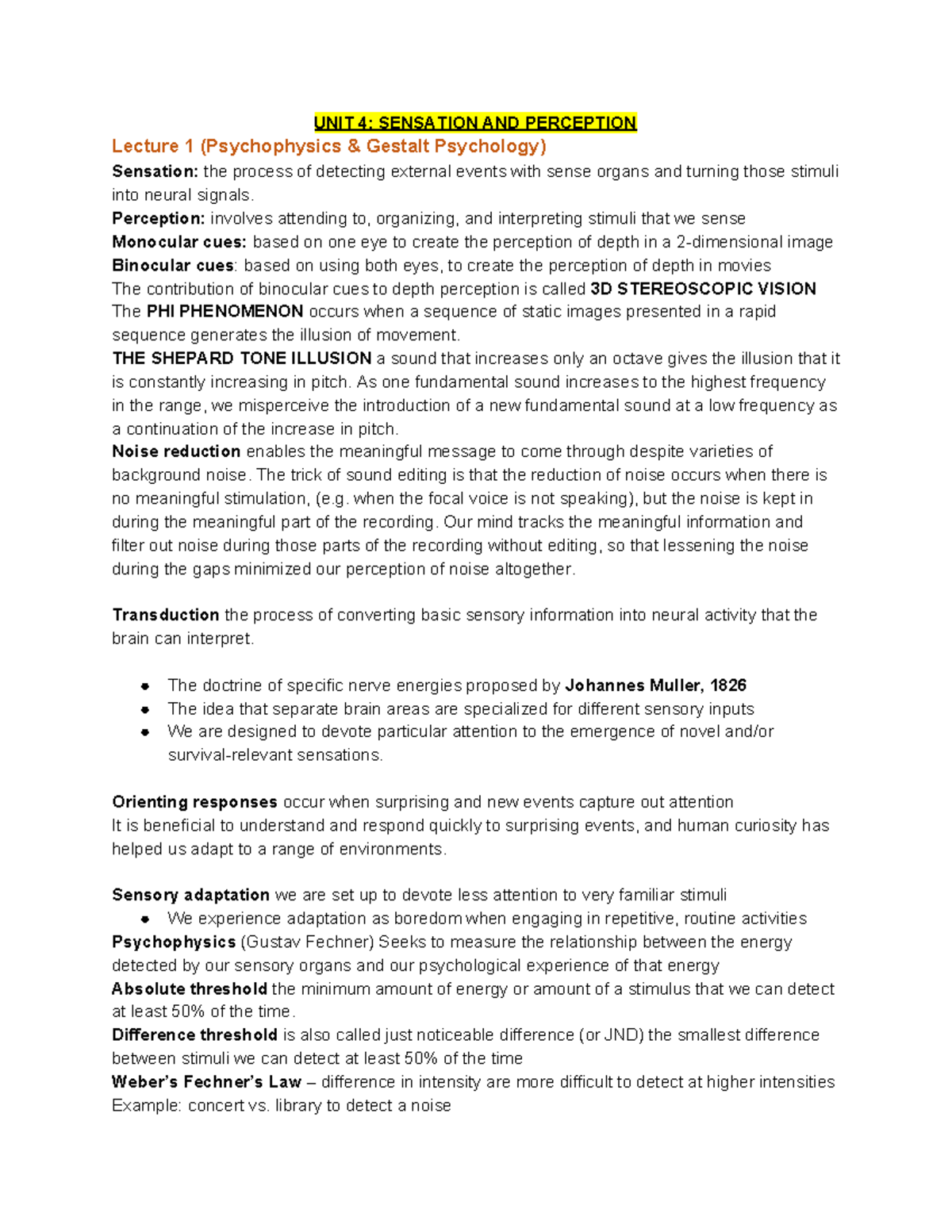 UNIT 4: SENSATION AND PERCEPTION

Lecture 1 (Psychophysics & Gestalt Psychology)

Sensation: the process of detecting external events with sense organs and turning those stimuli into neural signals.

Perception: involves attending to, organizing, and interpreting stimuli that we sense

Monocular cues: based on one eye to create the perception of depth in a 2-dimensional image

Binocular cues: based on using both eyes, to create the perception of depth in movies

The contribution of binocular cues to depth perception is called 3D STEREOSCOPIC VISION

The PHI PHENOMENON occurs when a sequence of static images presented in a rapid sequence generates the illusion of movement.

THE SHEPARD TONE ILLUSION a sound that increases only an octave gives the illusion that it is constantly increasing in pitch. As one fundamental sound increases to the highest frequency in the range, we misperceive the introduction of a new fundamental sound at a low frequency as a continuation of the increase in pitch.

Noise reduction enables the meaningful message to come through despite varieties of background noise. The trick of sound editing is that the reduction of noise occurs when there is no meaningful stimulation, (e.g. when the focal voice is not speaking), but the noise is kept in during the meaningful part of the recording. Our mind tracks the meaningful information and filter out noise during those parts of the recording without editing, so that lessening the noise during the gaps minimized our perception of noise altogether.

Transduction the process of converting basic sensory information into neural activity that the brain can interpret.

• The doctrine of specific nerve energies proposed by Johannes Muller, 1826
• The idea that separate brain areas are specialized for different sensory inputs
• We are designed to devote particular attention to the emergence of novel and/or survival-relevant sensations.

Orienting responses occur when surprising and new events capture out attention

It is beneficial to understand and respond quickly to surprising events, and human curiosity has helped us adapt to a range of environments.

Sensory adaptation we are set up to devote less attention to very familiar stimuli

• We experience adaptation as boredom when engaging in repetitive, routine activities

Psychophysics (Gustav Fechner) Seeks to measure the relationship between the energy detected by our sensory organs and our psychological experience of that energy

Absolute threshold the minimum amount of energy or amount of a stimulus that we can detect at least 50% of the time.

Difference threshold is also called just noticeable difference (or JND) the smallest difference between stimuli we can detect at least 50% of the time

Weber's Fechner's Law – difference in intensity are more difficult to detect at higher intensities

Example: concert vs. library to detect a noise